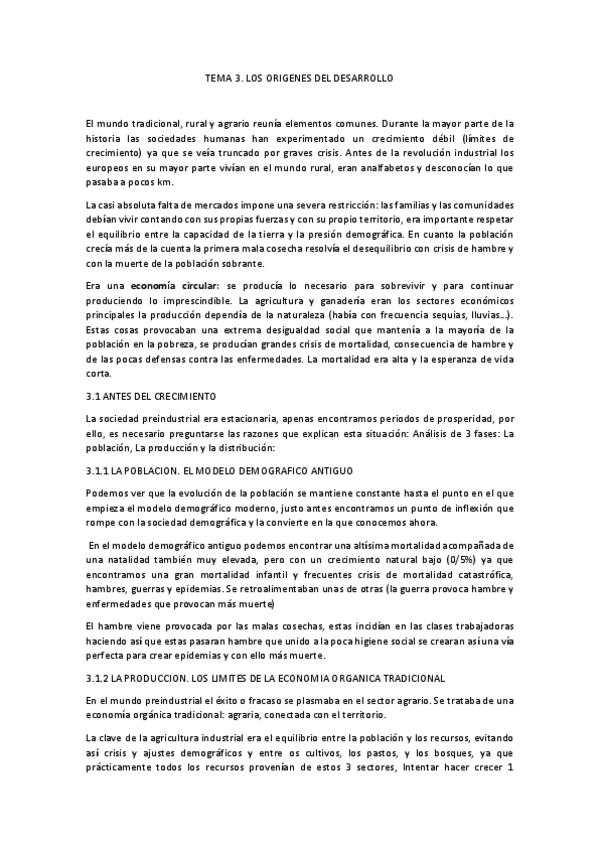 TEMA 3. LOS ORIGENES DEL DESARROLLO

El mundo tradicional, rural y agrario reunía elementos comunes. Durante la mayor parte de la historia las sociedades humanas han experimentado un crecimiento débil (límites de crecimiento) ya que se veía truncado por graves crisis. Antes de la revolución industrial los europeos en su mayor parte vivían en el mundo rural, eran analfabetos y desconocían lo que pasaba a pocos km.

La casi absoluta falta de mercados impone una severa restricción: las familias y las comunidades debían vivir contando con sus propias fuerzas y con su propio territorio, era importante respetar el equilibrio entre la capacidad de la tierra y la presión demográfica. En cuanto la población crecía más de la cuenta la primera mala cosecha resolvía el desequilibrio con crisis de hambre y con la muerte de la población sobrante.

Era una economía circular: se producía lo necesario para sobrevivir y para continuar produciendo lo imprescindible. La agricultura y ganadería eran los sectores económicos principales la producción dependía de la naturaleza (había con frecuencia sequias, lluvias…). Estas cosas provocaban una extrema desigualdad social que mantenía a la mayoría de la población en la pobreza, se producían grandes crisis de mortalidad, consecuencia de hambre y de las pocas defensas contra las enfermedades. La mortalidad era alta y la esperanza de vida corta.

3.1 ANTES DEL CRECIMIENTO

La sociedad preindustrial era estacionaria, apenas encontramos periodos de prosperidad, por ello, es necesario preguntarse las razones que explican esta situación: Análisis de 3 fases: La población, La producción y la distribución:

3.1.1 LA POBLACION. EL MODELO DEMOGRAFICO ANTIGUO

Podemos ver que la evolución de la población se mantiene constante hasta el punto en el que empieza el modelo demográfico moderno, justo antes encontramos un punto de inflexión que rompe con la sociedad demográfica y la convierte en la que conocemos ahora.

En el modelo demográfico antiguo podemos encontrar una altísima mortalidad acompañada de una natalidad también muy elevada, pero con un crecimiento natural bajo (0/5%) ya que encontramos una gran mortalidad infantil y frecuentes crisis de mortalidad catastrófica, hambres, guerras y epidemias. Se retroalimentaban unas de otras (la guerra provoca hambre y enfermedades que provocan más muerte)

El hambre viene provocada por las malas cosechas, estas incidían en las clases trabajadoras haciendo así que estas pasaran hambre que unido a la poca higiene social se crearan así una vía perfecta para crear epidemias y con ello más muerte.

3.1.2 LA PRODUCCION. LOS LIMITES DE LA ECONOMIA ORGANICA TRADICIONAL

En el mundo preindustrial el éxito o fracaso se plasmaba en el sector agrario. Se trataba de una economía orgánica tradicional: agraria, conectada con el territorio.

La clave de la agricultura industrial era el equilibrio entre la población y los recursos, evitando así crisis y ajustes demográficos y entre os cultivos, los pastos, y los bosques, ya que prácticamente todos los recursos provenían de estos 3 sectores, Intentar hacer crecer 1